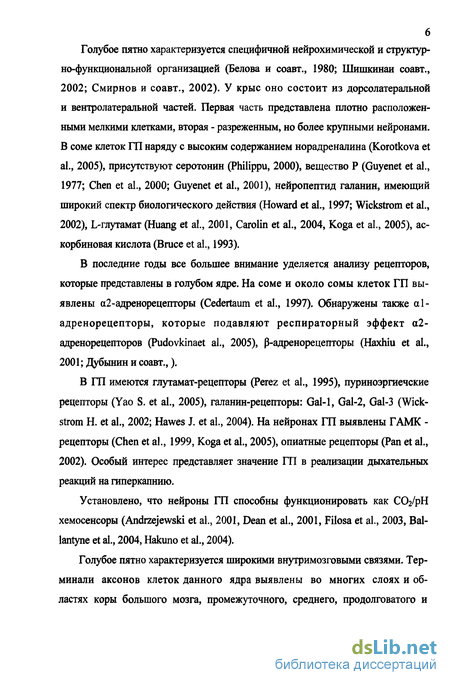 6

Голубое пятно характеризуется специфичной нейрохимической и структурно-функциональной организацией (Белова и соавт., 1980; Шишкинаи соавт., 2002; Смирнов и соавт., 2002). У крыс оно состоит из дорсолатеральной и вентролатеральной частей. Первая часть представлена плотно расположенными мелкими клетками, вторая - разреженным, но более крупными нейронами. В соме клеток ГП наряду с высоким содержанием норадреналина (Korotkova et al., 2005), присутствуют серотонин (Philippu, 2000), вещество P (Guyenet et al., 1977; Chen et al., 2000; Guyenet et al., 2001), нейропептид галанин, имеющий широкий спектр биологического действия (Howard et al., 1997; Wickstrom et al., 2002), L-глутамат (Huang et al., 2001, Carolin et al., 2004, Koga et al., 2005), аскорбиновая кислота (Bruce et al., 1993).

В последние годы все большее внимание уделяется анализу рецепторов, которые представлены в голубом ядре. На соме и около сомы клеток ГП выявлены α2-адренорецепторы (Cedertaum et al., 1997). Обнаружены также α1-адренорецепторы, которые подавляют респираторный эффект α2-адренорецепторов (Pudovkinaet al., 2005), β-адренорецепторы (Haxhiu et al., 2001; Дубынин и соавт., ).

В ГП имеются глутамат-рецепторы (Perez et al., 1995), пуриноэргические рецепторы (Yao S. et al., 2005), галанин-рецепторы: Gal-1, Gal-2, Gal-3 (Wickstrom H. et al., 2002; Hawes J. et al., 2004). На нейронах ГП выявлены ГАМК - рецепторы (Chen et al., 1999, Koga et al., 2005), опиатные рецепторы (Pan et al., 2002). Особый интерес представляет значение ГП в реализации дыхательных реакций на гиперкапнию.

Установлено, что нейроны ГП способны функционировать как $CO_2$/pH хемосенсоры (Andrzejewski et al., 2001, Dean et al., 2001, Filosa et al., 2003, Ballantyne et al., 2004, Hakuno et al., 2004).

Голубое пятно характеризуется широкими внутримозговыми связями. Терминали аксонов клеток данного ядра выявлены во многих слоях и областях коры большого мозга, промежуточного, среднего, продолговатого и

dsLib.net
библиотека диссертаций